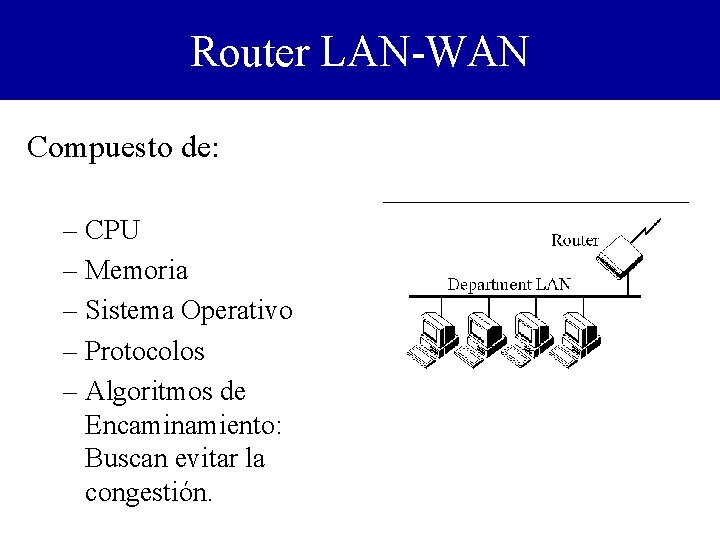 Router LAN-WAN

Compuesto de:

– CPU
– Memoria
– Sistema Operativo
– Protocolos
– Algoritmos de Encaminamiento: Buscan evitar la congestión.

Router

Department LAN